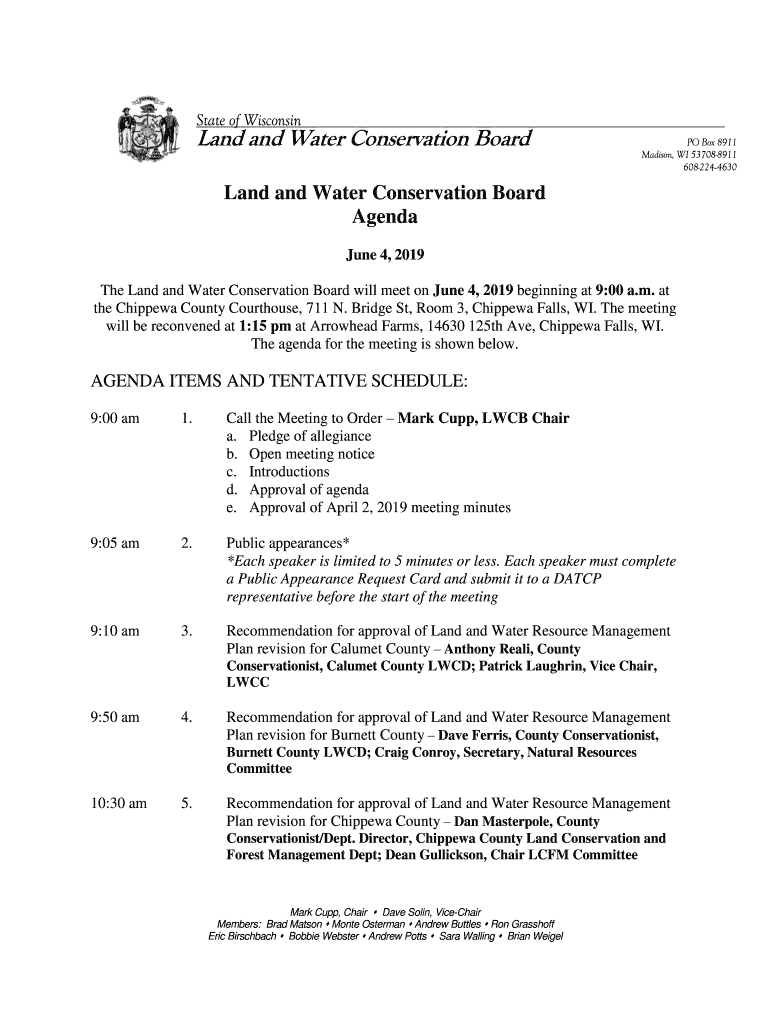 State of Wisconsin
Land and Water Conservation Board

PO Box 8911
Madison, WI 53708-8911
608-224-4630

Land and Water Conservation Board
Agenda

June 4, 2019

The Land and Water Conservation Board will meet on June 4, 2019 beginning at 9:00 a.m. at the Chippewa County Courthouse, 711 N. Bridge St, Room 3, Chippewa Falls, WI. The meeting will be reconvened at 1:15 pm at Arrowhead Farms, 14630 125th Ave, Chippewa Falls, WI. The agenda for the meeting is shown below.

AGENDA ITEMS AND TENTATIVE SCHEDULE:

9:00 am 1. Call the Meeting to Order – Mark Cupp, LWCB Chair
a. Pledge of allegiance
b. Open meeting notice
c. Introductions
d. Approval of agenda
e. Approval of April 2, 2019 meeting minutes

9:05 am 2. Public appearances*
*Each speaker is limited to 5 minutes or less. Each speaker must complete a Public Appearance Request Card and submit it to a DATCP representative before the start of the meeting

9:10 am 3. Recommendation for approval of Land and Water Resource Management Plan revision for Calumet County – Anthony Reali, County Conservationist, Calumet County LWCD; Patrick Laughrin, Vice Chair, LWCC

9:50 am 4. Recommendation for approval of Land and Water Resource Management Plan revision for Burnett County – Dave Ferris, County Conservationist, Burnett County LWCD; Craig Conroy, Secretary, Natural Resources Committee

10:30 am 5. Recommendation for approval of Land and Water Resource Management Plan revision for Chippewa County – Dan Masterpole, County Conservationist/Dept. Director, Chippewa County Land Conservation and Forest Management Dept; Dean Gullickson, Chair LCFM Committee

Mark Cupp, Chair • Dave Solin, Vice-Chair
Members: Brad Matson • Monte Osterman • Andrew Buttles • Ron Grasshoff
Eric Birschbach • Bobbie Webster • Andrew Potts • Sara Walling • Brian Weigel